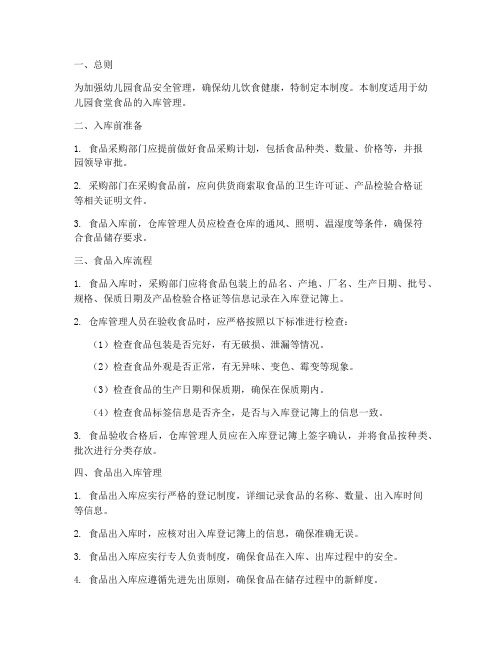 一、总则

为加强幼儿园食品安全管理，确保幼儿饮食健康，特制定本制度。本制度适用于幼儿园食堂食品的入库管理。

二、入库前准备

1. 食品采购部门应提前做好食品采购计划，包括食品种类、数量、价格等，并报园领导审批。

2. 采购部门在采购食品前，应向供货商索取食品的卫生许可证、产品检验合格证等相关证明文件。

3. 食品入库前，仓库管理人员应检查仓库的通风、照明、温湿度等条件，确保符合食品储存要求。

三、食品入库流程

1. 食品入库时，采购部门应将食品包装上的品名、产地、厂名、生产日期、批号、规格、保质日期及产品检验合格证等信息记录在入库登记簿上。

2. 仓库管理人员在验收食品时，应严格按照以下标准进行检查：

（1）检查食品包装是否完好，有无破损、泄漏等情况。

（2）检查食品外观是否正常，有无异味、变色、霉变等现象。

（3）检查食品的生产日期和保质期，确保在保质期内。

（4）检查食品标签信息是否齐全，是否与入库登记簿上的信息一致。

3. 食品验收合格后，仓库管理人员应在入库登记簿上签字确认，并将食品按种类、批次进行分类存放。

四、食品出入库管理

1. 食品出入库应实行严格的登记制度，详细记录食品的名称、数量、出入库时间等信息。

2. 食品出入库时，应核对出入库登记簿上的信息，确保准确无误。

3. 食品出入库应实行专人负责制度，确保食品在入库、出库过程中的安全。

4. 食品出入库应遵循先进先出原则，确保食品在储存过程中的新鲜度。